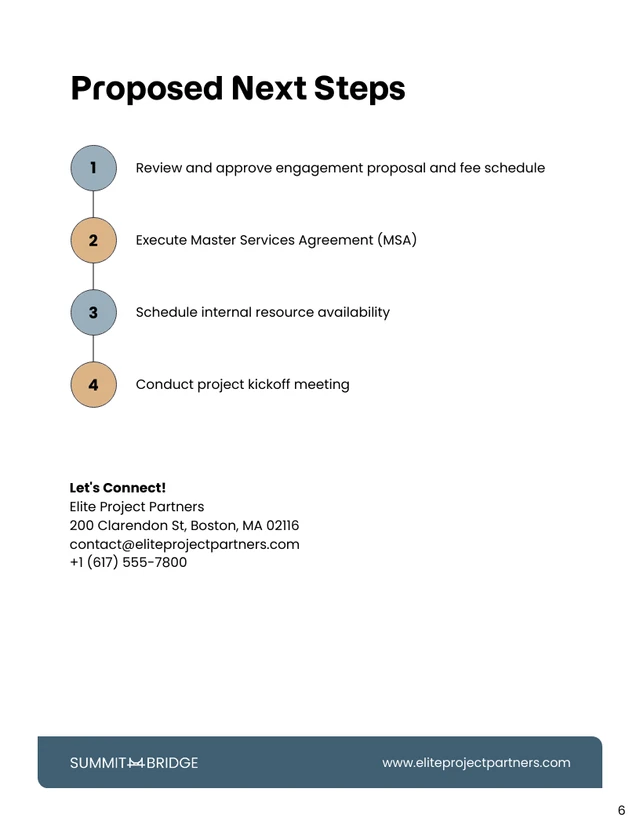 Proposed Next Steps

1
Review and approve engagement proposal and fee schedule

2
Execute Master Services Agreement (MSA)

3
Schedule internal resource availability

4
Conduct project kickoff meeting

Let's Connect!
Elite Project Partners
200 Clarendon St, Boston, MA 02116
contact@eliteprojectpartners.com
+1 (617) 555-7800

SUMMIT BRIDGE
www.eliteprojectpartners.com

6